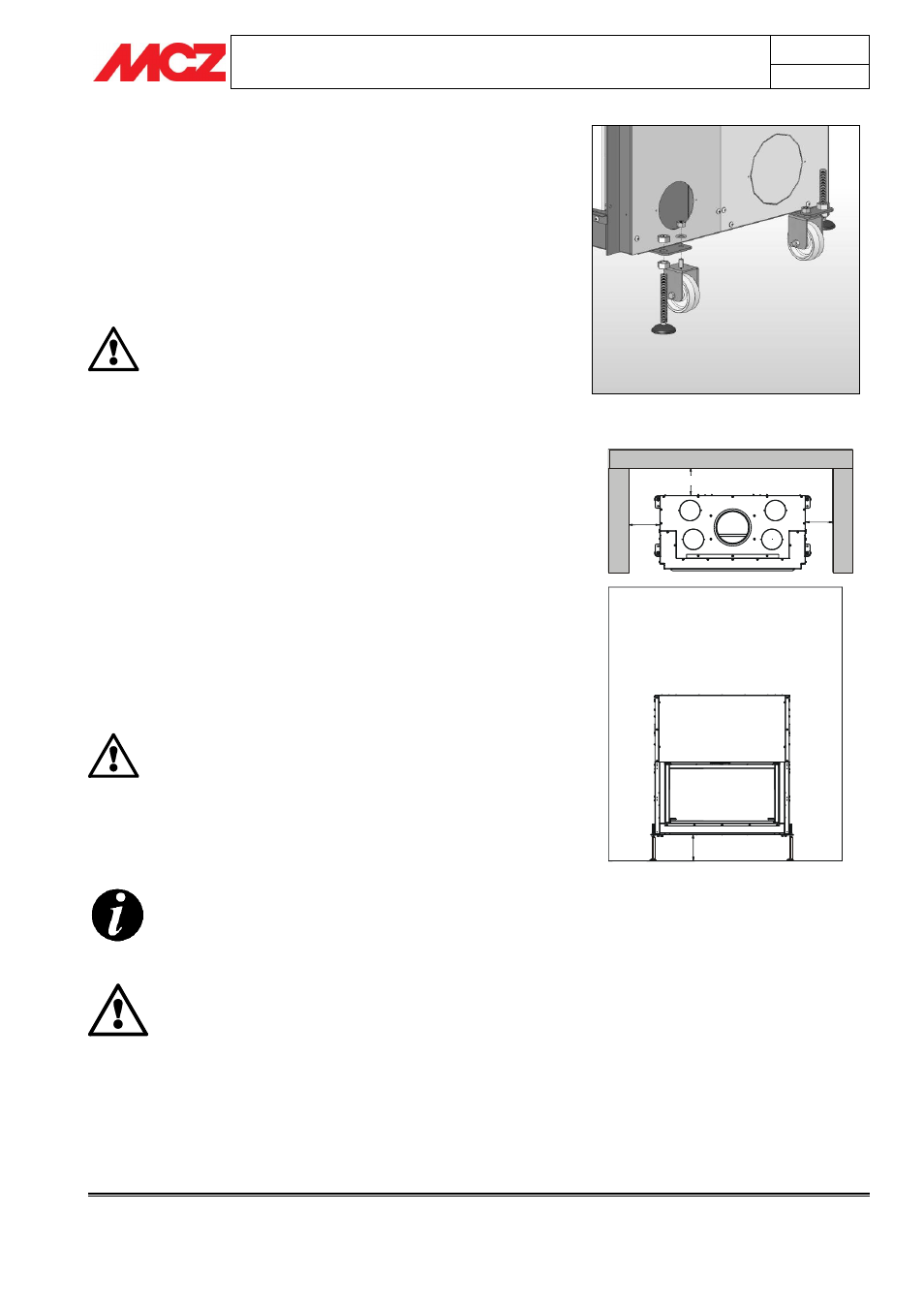 MCZ